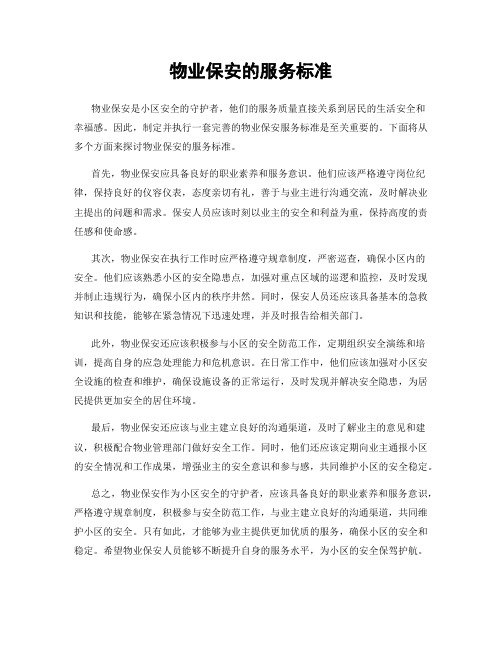 物业保安的服务标准

物业保安是小区安全的守护者，他们的服务质量直接关系到居民的生活安全和幸福感。因此，制定并执行一套完善的物业保安服务标准是至关重要的。下面将从多个方面来探讨物业保安的服务标准。

首先，物业保安应具备良好的职业素养和服务意识。他们应该严格遵守岗位纪律，保持良好的仪容仪表，态度亲切有礼，善于与业主进行沟通交流，及时解决业主提出的问题和需求。保安人员应该时刻以业主的安全和利益为重，保持高度的责任感和使命感。

其次，物业保安在执行工作时应严格遵守规章制度，严密巡查，确保小区内的安全。他们应该熟悉小区的安全隐患点，加强对重点区域的巡逻和监控，及时发现并制止违规行为，确保小区内的秩序井然。同时，保安人员还应该具备基本的急救知识和技能，能够在紧急情况下迅速处理，并及时报告给相关部门。

此外，物业保安还应该积极参与小区的安全防范工作，定期组织安全演练和培训，提高自身的应急处理能力和危机意识。在日常工作中，他们应该加强对小区安全设施的检查和维护，确保设施设备的正常运行，及时发现并解决安全隐患，为居民提供更加安全的居住环境。

最后，物业保安还应该与业主建立良好的沟通渠道，及时了解业主的意见和建议，积极配合物业管理部门做好安全工作。同时，他们还应该定期向业主通报小区的安全情况和工作成果，增强业主的安全意识和参与感，共同维护小区的安全稳定。

总之，物业保安作为小区安全的守护者，应该具备良好的职业素养和服务意识，严格遵守规章制度，积极参与安全防范工作，与业主建立良好的沟通渠道，共同维护小区的安全。只有如此，才能够为业主提供更加优质的服务，确保小区的安全和稳定。希望物业保安人员能够不断提升自身的服务水平，为小区的安全保驾护航。